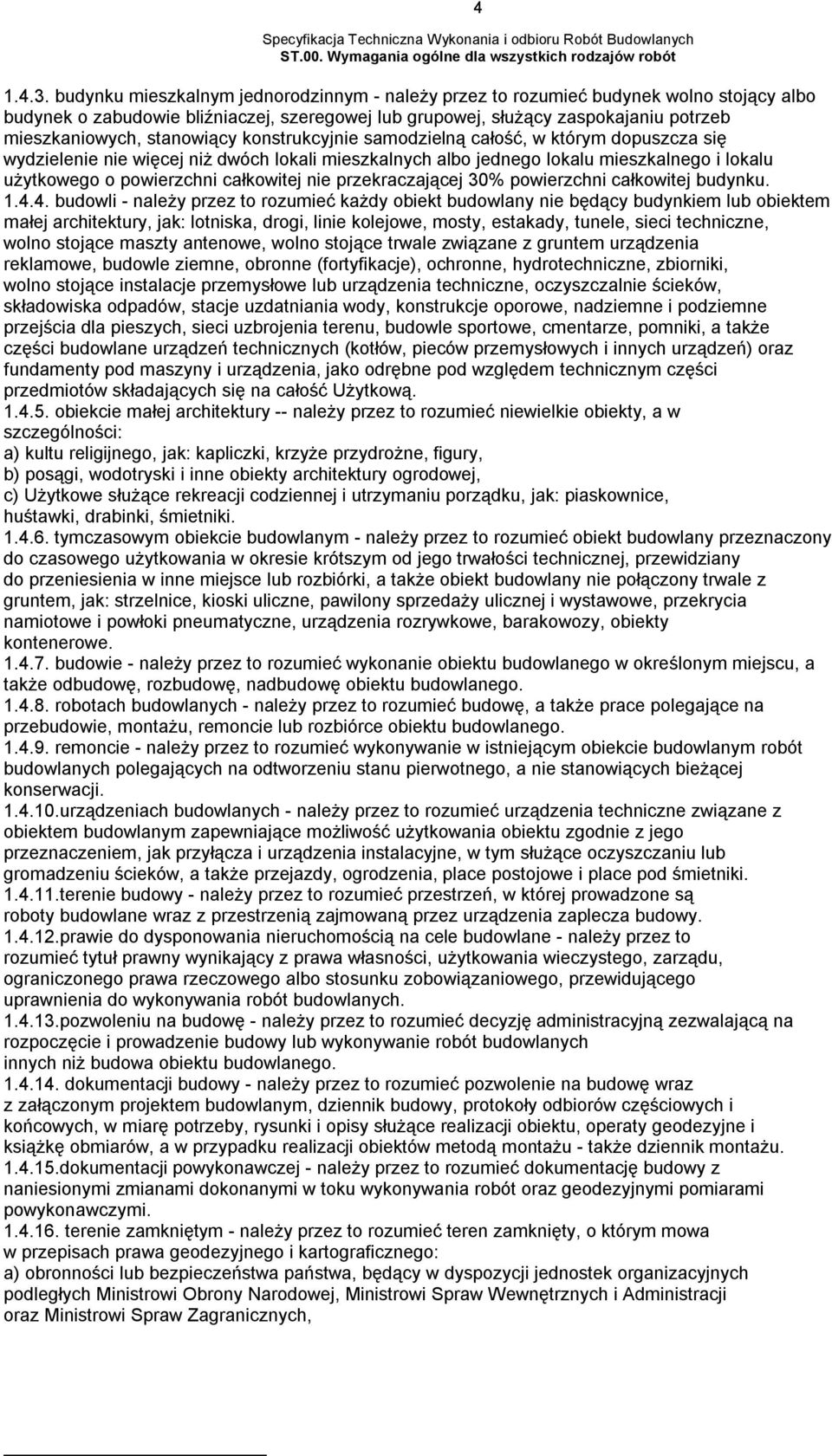 4

Specyfikacja Techniczna Wykonania i odbioru Robót Budowlanych
ST.00. Wymagania ogólne dla wszystkich rodzajów robót

1.4.3. budynku mieszkalnym jednorodzinnym - należy przez to rozumieć budynek wolno stojący albo budynek o zabudowie bliźniaczej, szeregowej lub grupowej, służący zaspokajaniu potrzeb mieszkaniowych, stanowiący konstrukcyjnie samodzielną całość, w którym dopuszcza się wydzielenie nie więcej niż dwóch lokali mieszkalnych albo jednego lokalu mieszkalnego i lokalu użytkowego o powierzchni całkowitej nie przekraczającej 30% powierzchni całkowitej budynku.
1.4.4. budowli - należy przez to rozumieć każdy obiekt budowlany nie będący budynkiem lub obiektem małej architektury, jak: lotniska, drogi, linie kolejowe, mosty, estakady, tunele, sieci techniczne, wolno stojące maszty antenowe, wolno stojące trwale związane z gruntem urządzenia reklamowe, budowle ziemne, obronne (fortyfikacje), ochronne, hydrotechniczne, zbiorniki, wolno stojące instalacje przemysłowe lub urządzenia techniczne, oczyszczalnie ścieków, składowiska odpadów, stacje uzdatniania wody, konstrukcje oporowe, nadziemne i podziemne przejścia dla pieszych, sieci uzbrojenia terenu, budowle sportowe, cmentarze, pomniki, a także części budowlane urządzeń technicznych (kotłów, pieców przemysłowych i innych urządzeń) oraz fundamenty pod maszyny i urządzenia, jako odrębne pod względem technicznym części przedmiotów składających się na całość Użytkową.
1.4.5. obiekcie małej architektury -- należy przez to rozumieć niewielkie obiekty, a w szczególności:
a) kultu religijnego, jak: kapliczki, krzyże przydrożne, figury,
b) posągi, wodotryski i inne obiekty architektury ogrodowej,
c) Użytkowe służące rekreacji codziennej i utrzymaniu porządku, jak: piaskownice, huśtawki, drabinki, śmietniki.
1.4.6. tymczasowym obiekcie budowlanym - należy przez to rozumieć obiekt budowlany przeznaczony do czasowego użytkowania w okresie krótszym od jego trwałości technicznej, przewidziany do przeniesienia w inne miejsce lub rozbiórki, a także obiekt budowlany nie połączony trwale z gruntem, jak: strzelnice, kioski uliczne, pawilony sprzedaży ulicznej i wystawowe, przekrycia namiotowe i powłoki pneumatyczne, urządzenia rozrywkowe, barakowozy, obiekty kontenerowe.
1.4.7. budowie - należy przez to rozumieć wykonanie obiektu budowlanego w określonym miejscu, a także odbudowę, rozbudowę, nadbudowę obiektu budowlanego.
1.4.8. robotach budowlanych - należy przez to rozumieć budowę, a także prace polegające na przebudowie, montażu, remoncie lub rozbiórce obiektu budowlanego.
1.4.9. remoncie - należy przez to rozumieć wykonywanie w istniejącym obiekcie budowlanym robót budowlanych polegających na odtworzeniu stanu pierwotnego, a nie stanowiących bieżącej konserwacji.
1.4.10.urządzeniach budowlanych - należy przez to rozumieć urządzenia techniczne związane z obiektem budowlanym zapewniające możliwość użytkowania obiektu zgodnie z jego przeznaczeniem, jak przyłącza i urządzenia instalacyjne, w tym służące oczyszczaniu lub gromadzeniu ścieków, a także przejazdy, ogrodzenia, place postojowe i place pod śmietniki.
1.4.11.terenie budowy - należy przez to rozumieć przestrzeń, w której prowadzone są roboty budowlane wraz z przestrzenią zajmowaną przez urządzenia zaplecza budowy.
1.4.12.prawie do dysponowania nieruchomością na cele budowlane - należy przez to rozumieć tytuł prawny wynikający z prawa własności, użytkowania wieczystego, zarządu, ograniczonego prawa rzeczowego albo stosunku zobowiązaniowego, przewidującego uprawnienia do wykonywania robót budowlanych.
1.4.13.pozwoleniu na budowę - należy przez to rozumieć decyzję administracyjną zezwalającą na rozpoczęcie i prowadzenie budowy lub wykonywanie robót budowlanych innych niż budowa obiektu budowlanego.
1.4.14. dokumentacji budowy - należy przez to rozumieć pozwolenie na budowę wraz z załączonym projektem budowlanym, dziennik budowy, protokoły odbiorów częściowych i końcowych, w miarę potrzeby, rysunki i opisy służące realizacji obiektu, operaty geodezyjne i książkę obmiarów, a w przypadku realizacji obiektów metodą montażu - także dziennik montażu.
1.4.15.dokumentacji powykonawczej - należy przez to rozumieć dokumentację budowy z naniesionymi zmianami dokonanymi w toku wykonywania robót oraz geodezyjnymi pomiarami powykonawczymi.
1.4.16. terenie zamkniętym - należy przez to rozumieć teren zamknięty, o którym mowa w przepisach prawa geodezyjnego i kartograficznego:
a) obronności lub bezpieczeństwa państwa, będący w dyspozycji jednostek organizacyjnych podległych Ministrowi Obrony Narodowej, Ministrowi Spraw Wewnętrznych i Administracji oraz Ministrowi Spraw Zagranicznych,